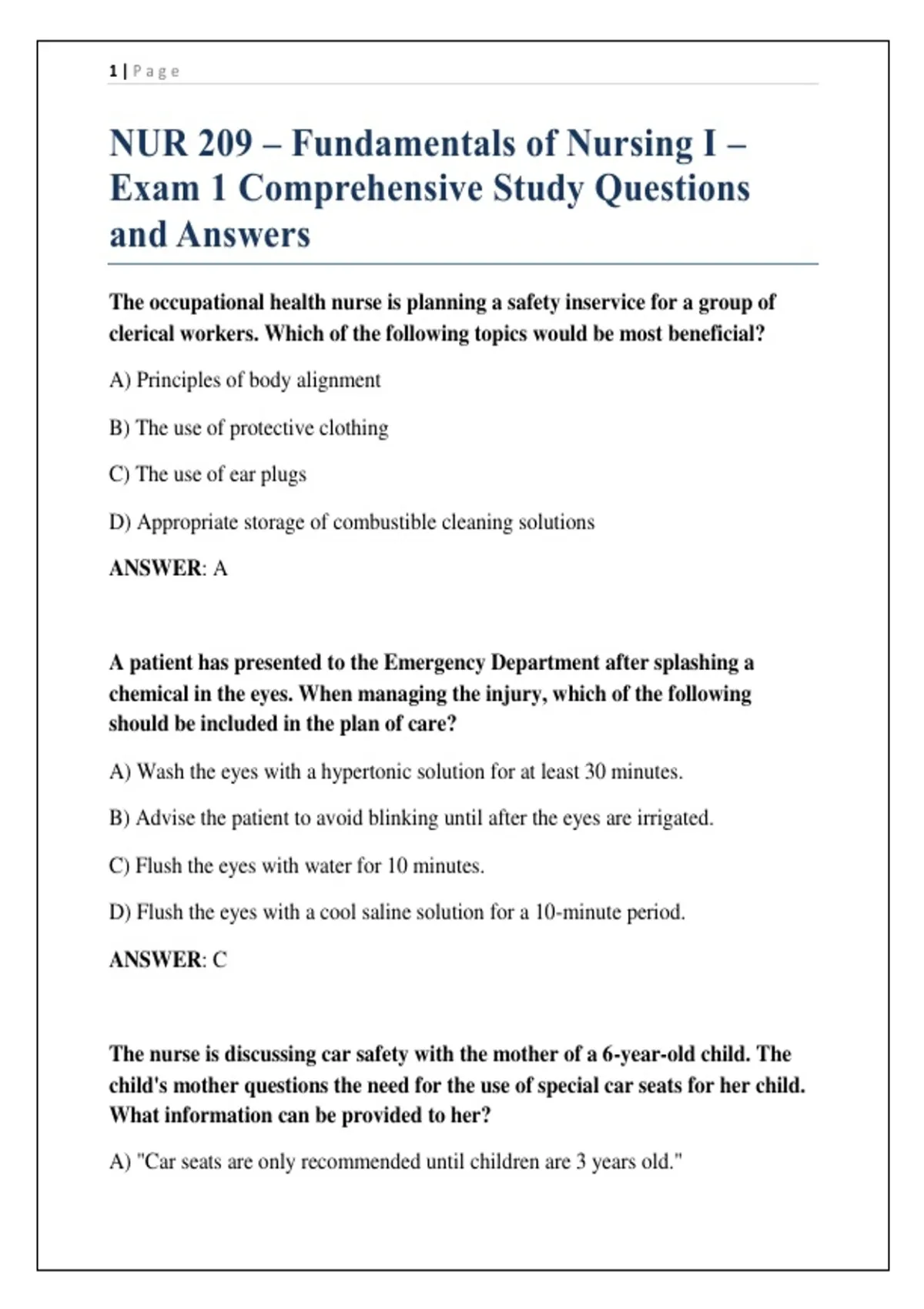 1 | Page

NUR 209 – Fundamentals of Nursing I – Exam 1 Comprehensive Study Questions and Answers

The occupational health nurse is planning a safety inservice for a group of clerical workers. Which of the following topics would be most beneficial?

A) Principles of body alignment

B) The use of protective clothing

C) The use of ear plugs

D) Appropriate storage of combustible cleaning solutions

ANSWER: A

A patient has presented to the Emergency Department after splashing a chemical in the eyes. When managing the injury, which of the following should be included in the plan of care?

A) Wash the eyes with a hypertonic solution for at least 30 minutes.

B) Advise the patient to avoid blinking until after the eyes are irrigated.

C) Flush the eyes with water for 10 minutes.

D) Flush the eyes with a cool saline solution for a 10-minute period.

ANSWER: C

The nurse is discussing car safety with the mother of a 6-year-old child. The child's mother questions the need for the use of special car seats for her child. What information can be provided to her?

A) "Car seats are only recommended until children are 3 years old."